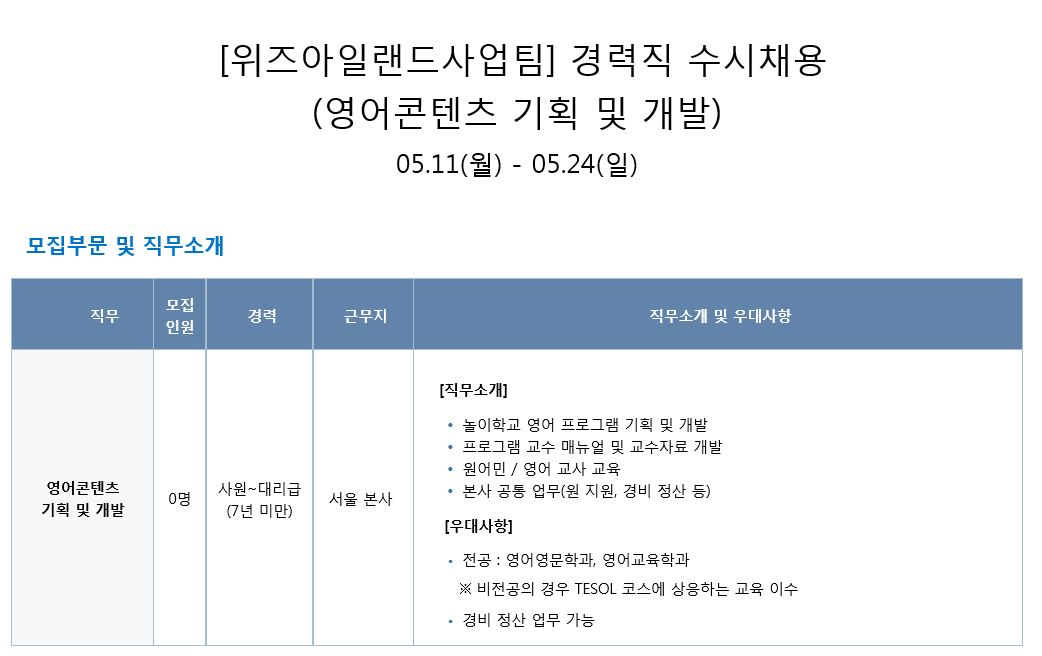 [위즈아일랜드사업팀] 경력직 수시채용
(영어콘텐츠 기획 및 개발)

05.11(월) - 05.24(일)

모집부문 및 직무소개

| 직무 | 모집 인원 | 경력 | 근무지 | 직무소개 및 우대사항 |
|---|---|---|---|---|
| 영어콘텐츠 기획 및 개발 | 0명 | 사원~대리급 (7년 미만) | 서울 본사 | [직무소개] • 놀이학교 영어 프로그램 기획 및 개발 • 프로그램 교수 매뉴얼 및 교수자료 개발 • 원어민 / 영어 교사 교육 • 본사 공통 업무(원 지원, 경비 정산 등) [우대사항] • 전공 : 영어영문학과, 영어교육학과 ※ 비전공의 경우 TESOL 코스에 상응하는 교육 이수 • 경비 정산 업무 가능 |